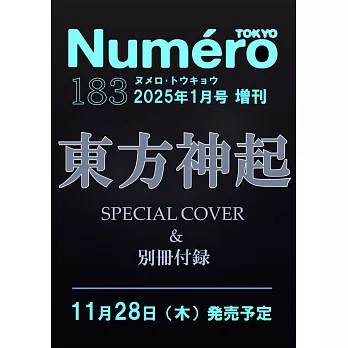 Numéro TOKYO

183 ヌメロ・トウキョウ
2025年1月号 増刊

東方神起

SPECIAL COVER
&
別冊付録

11月28日（木）発売予定